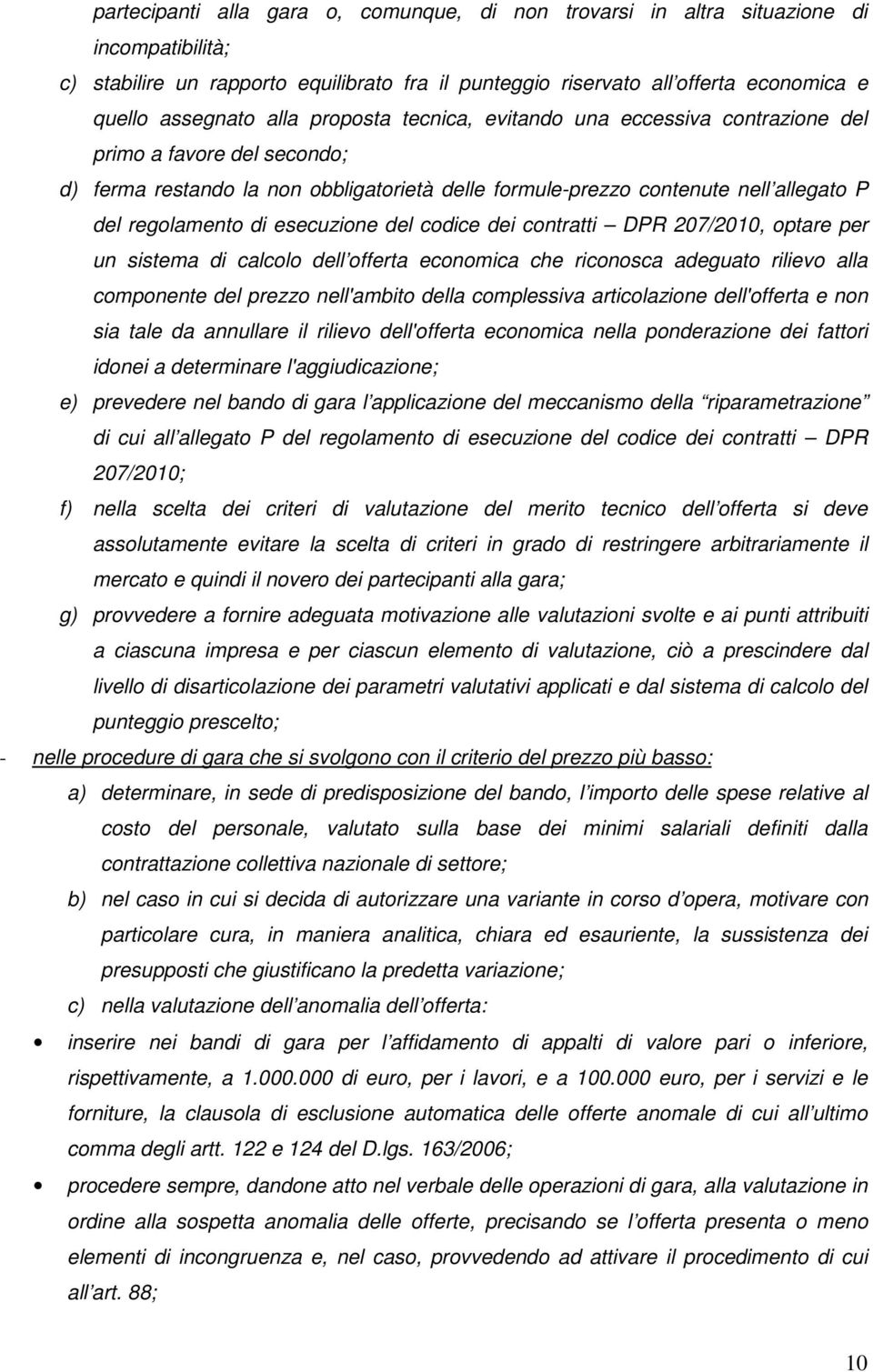 partecipanti alla gara o, comunque, di non trovarsi in altra situazione di incompatibilità;

c) stabilire un rapporto equilibrato fra il punteggio riservato all offerta economica e quello assegnato alla proposta tecnica, evitando una eccessiva contrazione del primo a favore del secondo;

d) ferma restando la non obbligatorietà delle formule-prezzo contenute nell allegato P del regolamento di esecuzione del codice dei contratti DPR 207/2010, optare per un sistema di calcolo dell offerta economica che riconosca adeguato rilievo alla componente del prezzo nell'ambito della complessiva articolazione dell'offerta e non sia tale da annullare il rilievo dell'offerta economica nella ponderazione dei fattori idonei a determinare l'aggiudicazione;

e) prevedere nel bando di gara l applicazione del meccanismo della riparametrazione di cui all allegato P del regolamento di esecuzione del codice dei contratti DPR 207/2010;

f) nella scelta dei criteri di valutazione del merito tecnico dell offerta si deve assolutamente evitare la scelta di criteri in grado di restringere arbitrariamente il mercato e quindi il novero dei partecipanti alla gara;

g) provvedere a fornire adeguata motivazione alle valutazioni svolte e ai punti attribuiti a ciascuna impresa e per ciascun elemento di valutazione, ciò a prescindere dal livello di disarticolazione dei parametri valutativi applicati e dal sistema di calcolo del punteggio prescelto;

- nelle procedure di gara che si svolgono con il criterio del prezzo più basso:

a) determinare, in sede di predisposizione del bando, l importo delle spese relative al costo del personale, valutato sulla base dei minimi salariali definiti dalla contrattazione collettiva nazionale di settore;

b) nel caso in cui si decida di autorizzare una variante in corso d opera, motivare con particolare cura, in maniera analitica, chiara ed esauriente, la sussistenza dei presupposti che giustificano la predetta variazione;

c) nella valutazione dell anomalia dell offerta:

• inserire nei bandi di gara per l affidamento di appalti di valore pari o inferiore, rispettivamente, a 1.000.000 di euro, per i lavori, e a 100.000 euro, per i servizi e le forniture, la clausola di esclusione automatica delle offerte anomale di cui all ultimo comma degli artt. 122 e 124 del D.lgs. 163/2006;

• procedere sempre, dandone atto nel verbale delle operazioni di gara, alla valutazione in ordine alla sospetta anomalia delle offerte, precisando se l offerta presenta o meno elementi di incongruenza e, nel caso, provvedendo ad attivare il procedimento di cui all art. 88;

10